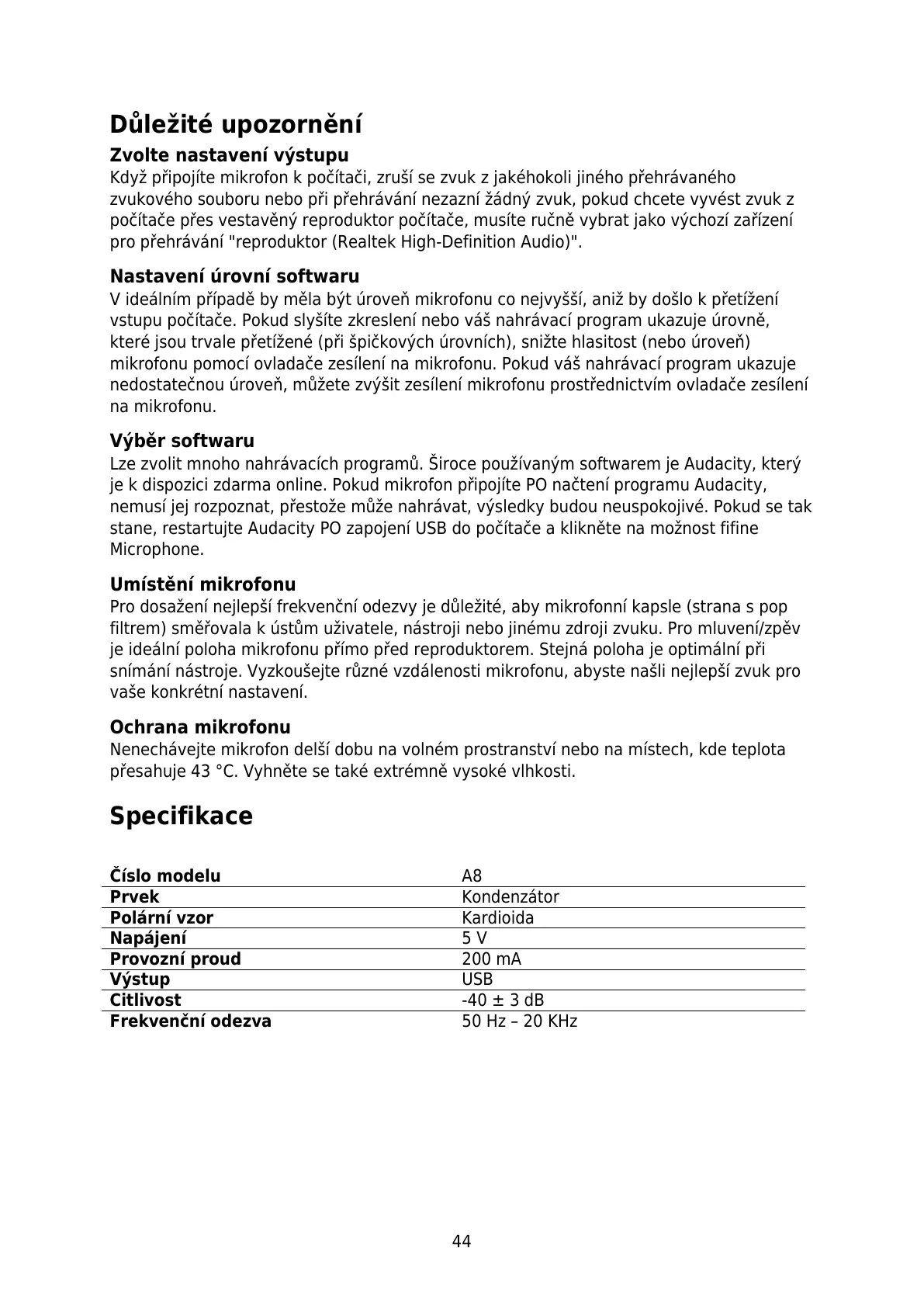 Důležité upozornění

Zvolte nastavení výstupu
Když připojíte mikrofon k počítači, zruší se zvuk z jakéhokoli jiného přehrávaného zvukového souboru nebo při přehrávání nezazní žádný zvuk, pokud chcete vyvést zvuk z počítače přes vestavěný reproduktor počítače, musíte ručně vybrat jako výchozí zařízení pro přehrávání "reproduktor (Realtek High-Definition Audio)".

Nastavení úrovní softwaru
V ideálním případě by měla být úroveň mikrofonu co nejvyšší, aniž by došlo k přetížení vstupu počítače. Pokud slyšíte zkreslení nebo váš nahrávací program ukazuje úrovně, které jsou trvale přetížené (při špičkových úrovních), snižte hlasitost (nebo úroveň) mikrofonu pomocí ovladače zesílení na mikrofonu. Pokud váš nahrávací program ukazuje nedostatečnou úroveň, můžete zvýšit zesílení mikrofonu prostřednictvím ovladače zesílení na mikrofonu.

Výběr softwaru
Lze zvolit mnoho nahrávacích programů. Široce používaným softwarem je Audacity, který je k dispozici zdarma online. Pokud mikrofon připojíte PO načtení programu Audacity, nemusí jej rozpoznat, přestože může nahrávat, výsledky budou neuspokojivé. Pokud se tak stane, restartujte Audacity PO zapojení USB do počítače a klikněte na možnost fifine Microphone.

Umístění mikrofonu
Pro dosažení nejlepší frekvenční odezvy je důležité, aby mikrofonní kapsle (strana s pop filtrem) směřovala k ústům uživatele, nástroji nebo jinému zdroji zvuku. Pro mluvení/zpěv je ideální poloha mikrofonu přímo před reproduktorem. Stejná poloha je optimální při snímání nástroje. Vyzkoušejte různé vzdálenosti mikrofonu, abyste našli nejlepší zvuk pro vaše konkrétní nastavení.

Ochrana mikrofonu
Nenechávejte mikrofon delší dobu na volném prostranství nebo na místech, kde teplota přesahuje 43 °C. Vyhněte se také extrémně vysoké vlhkosti.

Specifikace

| Číslo modelu | A8 |
|---|---|
| Prvek | Kondenzátor |
| Polární vzor | Kardioida |
| Napájení | 5 V |
| Provozní proud | 200 mA |
| Výstup | USB |
| Citlivost | -40 ± 3 dB |
| Frekvenční odezva | 50 Hz – 20 KHz |

44